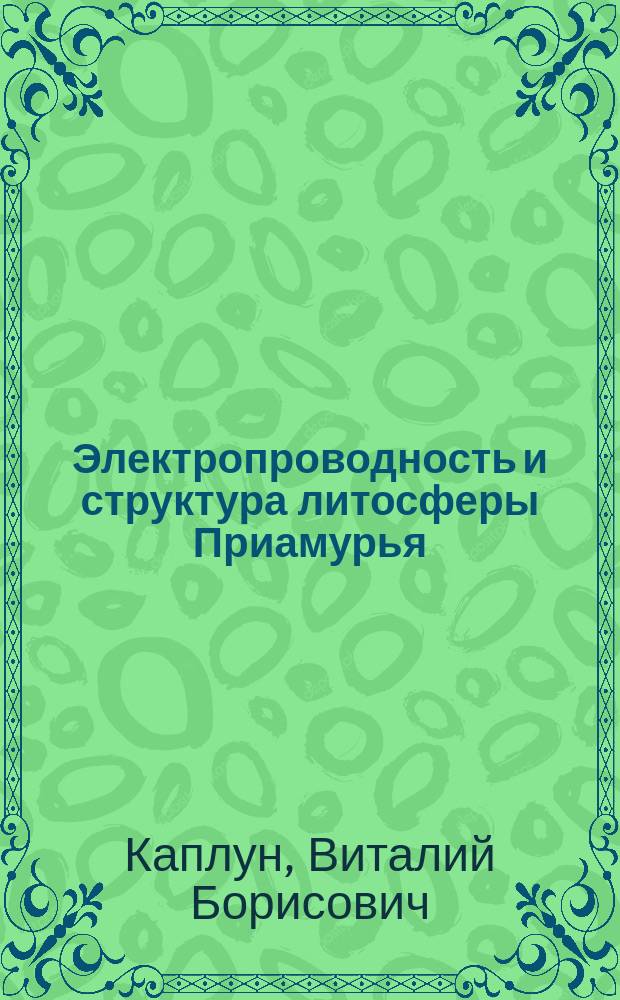 Электропроводность и структура литосферы Приамурья

Каплун, Виталий Борисович